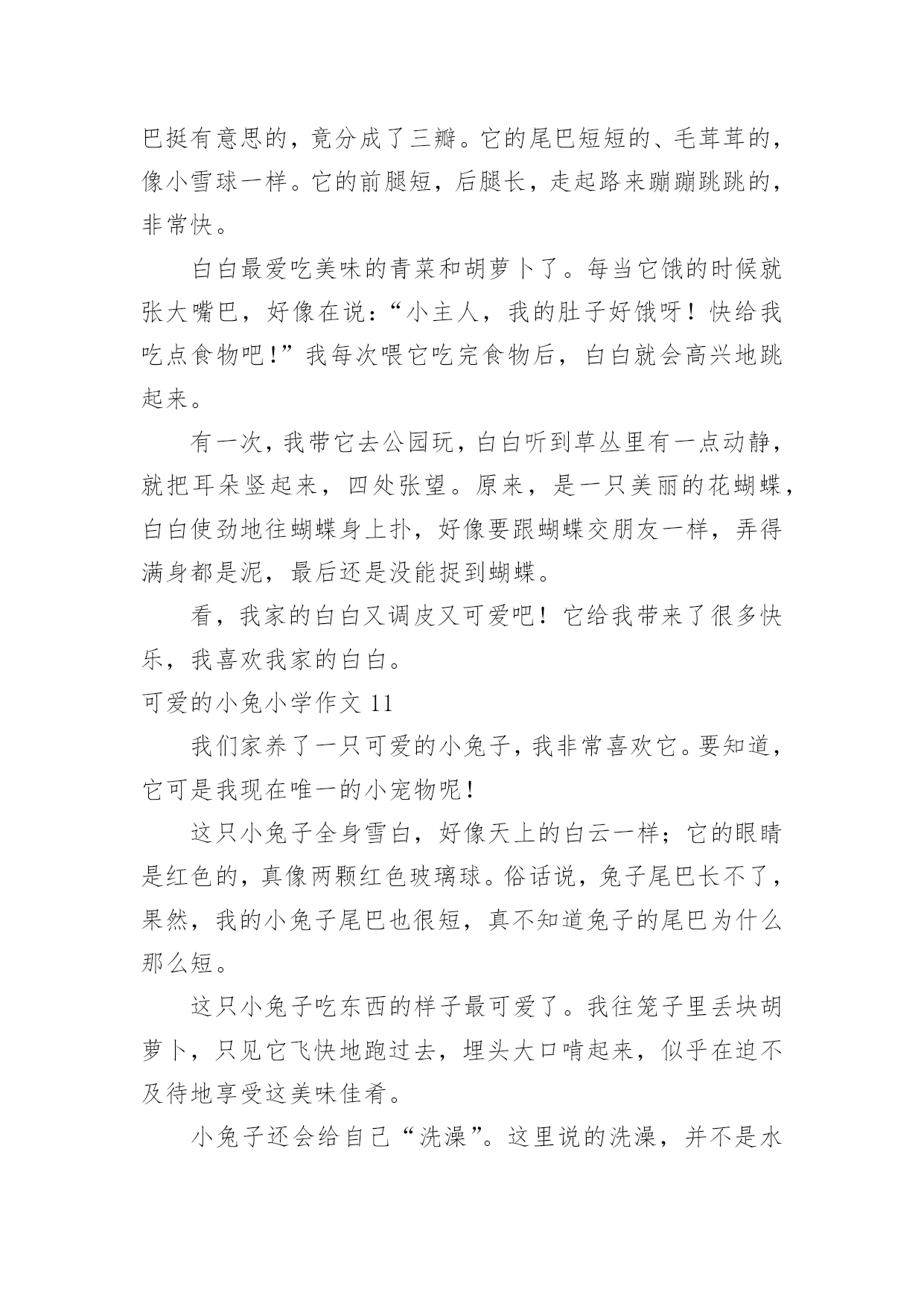 巴挺有意思的，竟分成了三瓣。它的尾巴短短的、毛茸茸的，像小雪球一样。它的前腿短，后腿长，走起路来蹦蹦跳跳的，非常快。

白白最爱吃美味的青菜和胡萝卜了。每当它饿的时候就张大嘴巴，好像在说：“小主人，我的肚子好饿呀！快给我吃点食物吧！”我每次喂它吃完食物后，白白就会高兴地跳起来。

有一次，我带它去公园玩，白白听到草丛里有一点动静，就把耳朵竖起来，四处张望。原来，是一只美丽的花蝴蝶，白白使劲地往蝴蝶身上扑，好像要跟蝴蝶交朋友一样，弄得满身都是泥，最后还是没能捉到蝴蝶。

看，我家的白白又调皮又可爱吧！它给我带来了很多快乐，我喜欢我家的白白。

可爱的小兔小学作文 11

我们家养了一只可爱的小兔子，我非常喜欢它。要知道，它可是我现在唯一的小宠物呢！

这只小兔子全身雪白，好像天上的白云一样；它的眼睛是红色的，真像两颗红色玻璃球。俗话说，兔子尾巴长不了，果然，我的小兔子尾巴也很短，真不知道兔子的尾巴为什么那么短。

这只小兔子吃东西的样子最可爱了。我往笼子里丢块胡萝卜，只见它飞快地跑过去，埋头大口啃起来，似乎在迫不及待地享受这美味佳肴。

小兔子还会给自己“洗澡”。这里说的洗澡，并不是水